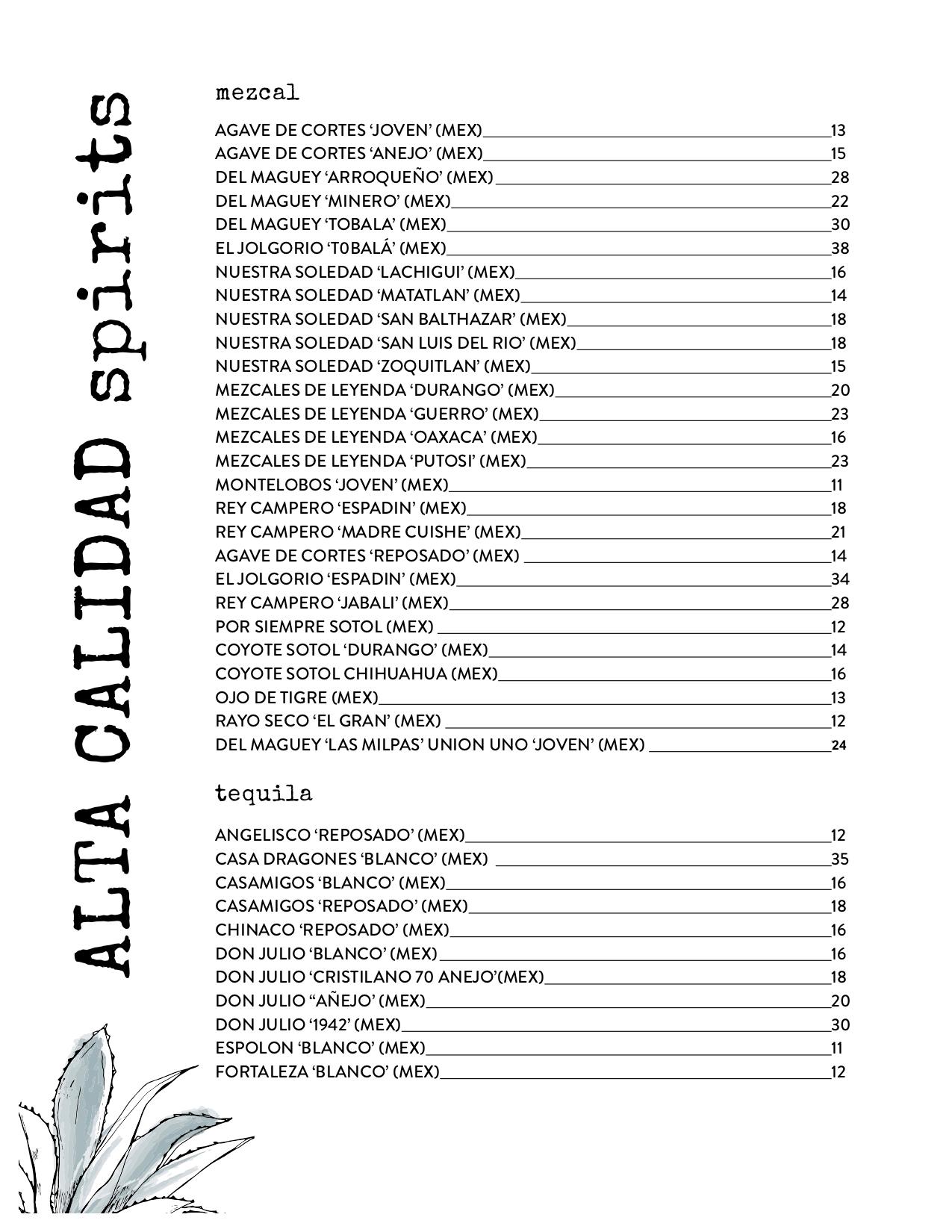 ALTA CALIDAD spirits

mezcal

AGAVE DE CORTES ‘JOVEN’ (MEX) 13
AGAVE DE CORTES ‘ANEJO’ (MEX) 15
DEL MAGUEY ‘ARROQUEÑO’ (MEX) 28
DEL MAGUEY ‘MINERO’ (MEX) 22
DEL MAGUEY ‘TOBALA’ (MEX) 30
EL JOLGORIO ‘T0BALÁ’ (MEX) 38
NUESTRA SOLEDAD ‘LACHIGUI’ (MEX) 16
NUESTRA SOLEDAD ‘MATATLAN’ (MEX) 14
NUESTRA SOLEDAD ‘SAN BALTHAZAR’ (MEX) 18
NUESTRA SOLEDAD ‘SAN LUIS DEL RIO’ (MEX) 18
NUESTRA SOLEDAD ‘ZOQUITLAN’ (MEX) 15
MEZCALES DE LEYENDA ‘DURANGO’ (MEX) 20
MEZCALES DE LEYENDA ‘GUERRO’ (MEX) 23
MEZCALES DE LEYENDA ‘OAXACA’ (MEX) 16
MEZCALES DE LEYENDA ‘PUTOSI’ (MEX) 23
MONTELOBOS ‘JOVEN’ (MEX) 11
REY CAMPERO ‘ESPADIN’ (MEX) 18
REY CAMPERO ‘MADRE CUISHE’ (MEX) 21
AGAVE DE CORTES ‘REPOSADO’ (MEX) 14
EL JOLGORIO ‘ESPADIN’ (MEX) 34
REY CAMPERO ‘JABALI’ (MEX) 28
POR SIEMPRE SOTOL (MEX) 12
COYOTE SOTOL ‘DURANGO’ (MEX) 14
COYOTE SOTOL CHIHUAHUA (MEX) 16
OJO DE TIGRE (MEX) 13
RAYO SECO ‘EL GRAN’ (MEX) 12
DEL MAGUEY ‘LAS MILPAS’ UNION UNO ‘JOVEN’ (MEX) 24

tequila

ANGELISCO ‘REPOSADO’ (MEX) 12
CASA DRAGONES ‘BLANCO’ (MEX) 35
CASAMIGOS ‘BLANCO’ (MEX) 16
CASAMIGOS ‘REPOSADO’ (MEX) 18
CHINACO ‘REPOSADO’ (MEX) 16
DON JULIO ‘BLANCO’ (MEX) 16
DON JULIO ‘CRISTILANO 70 ANEJO’(MEX) 18
DON JULIO “AÑEJO’ (MEX) 20
DON JULIO ‘1942’ (MEX) 30
ESPOLON ‘BLANCO’ (MEX) 11
FORTALEZA ‘BLANCO’ (MEX) 12